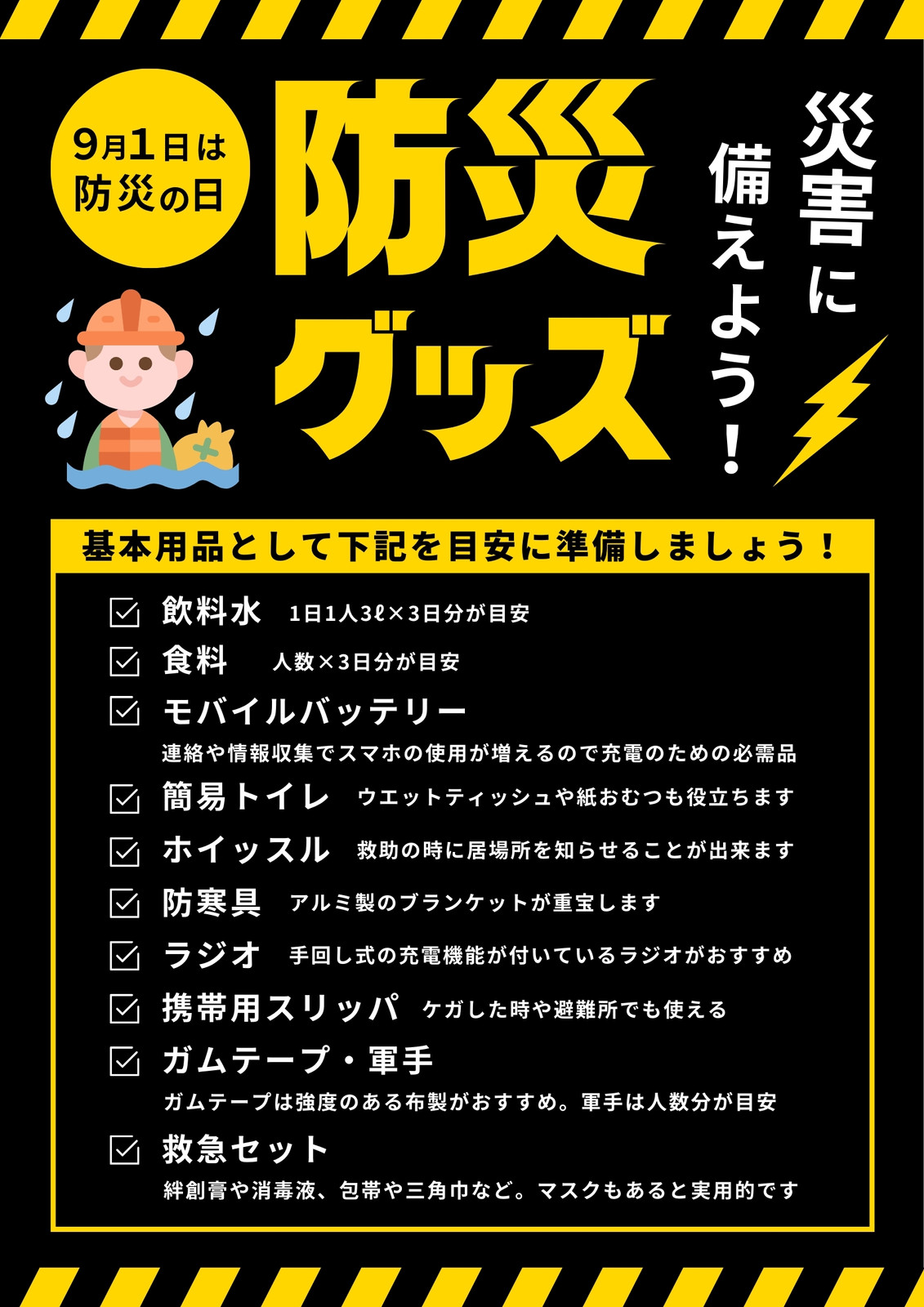 9月1日は
防災の日

防災
グッズ

災害に
備えよう！

基本用品として下記を目安に準備しましょう！

☑ 飲料水 1日1人3ℓ×3日分が目安
☑ 食料 人数×3日分が目安
☑ モバイルバッテリー
連絡や情報収集でスマホの使用が増えるので充電のための必需品
☑ 簡易トイレ ウエットティッシュや紙おむつも役立ちます
☑ ホイッスル 救助の時に居場所を知らせることが出来ます
☑ 防寒具 アルミ製のブランケットが重宝します
☑ ラジオ 手回し式の充電機能が付いているラジオがおすすめ
☑ 携帯用スリッパ ケガした時や避難所でも使える
☑ ガムテープ・軍手
ガムテープは強度のある布製がおすすめ。軍手は人数分が目安
☑ 救急セット
絆創膏や消毒液、包帯や三角巾など。マスクもあると実用的です